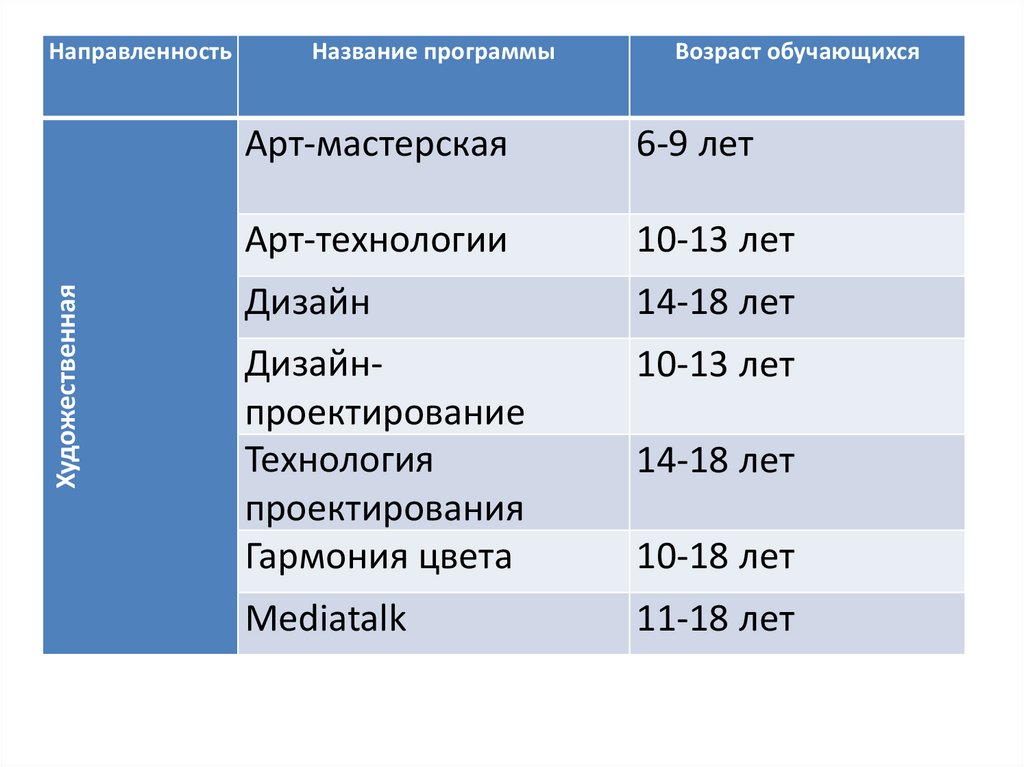 | Направленность | Название программы | Возраст обучающихся |
|---|---|---|
| Художественная | Арт-мастерская | 6-9 лет |
| | Арт-технологии | 10-13 лет |
| | Дизайн | 14-18 лет |
| | Дизайн-проектирование | 10-13 лет |
| | Технология проектирования | 14-18 лет |
| | Гармония цвета | 10-18 лет |
| | Mediatalk | 11-18 лет |